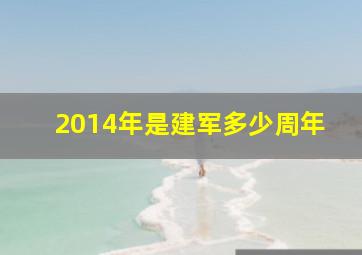 2014年是建军多少周年